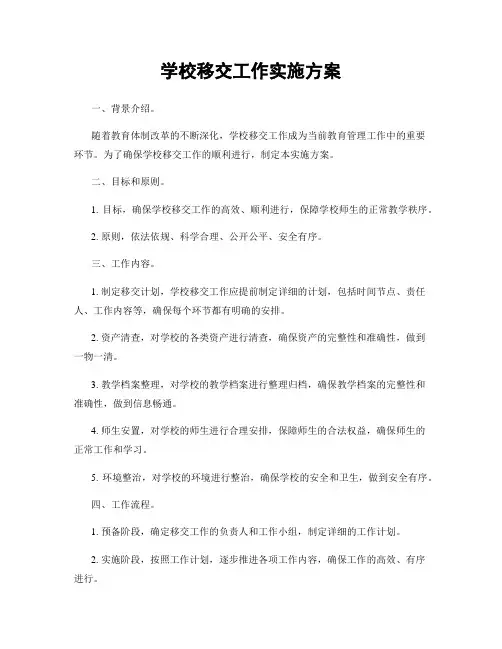 学校移交工作实施方案

一、背景介绍。

随着教育体制改革的不断深化，学校移交工作成为当前教育管理工作中的重要环节。为了确保学校移交工作的顺利进行，制定本实施方案。

二、目标和原则。

1. 目标，确保学校移交工作的高效、顺利进行，保障学校师生的正常教学秩序。

2. 原则，依法依规、科学合理、公开公平、安全有序。

三、工作内容。

1. 制定移交计划，学校移交工作应提前制定详细的计划，包括时间节点、责任人、工作内容等，确保每个环节都有明确的安排。

2. 资产清查，对学校的各类资产进行清查，确保资产的完整性和准确性，做到一物一清。

3. 教学档案整理，对学校的教学档案进行整理归档，确保教学档案的完整性和准确性，做到信息畅通。

4. 师生安置，对学校的师生进行合理安排，保障师生的合法权益，确保师生的正常工作和学习。

5. 环境整治，对学校的环境进行整治，确保学校的安全和卫生，做到安全有序。

四、工作流程。

1. 预备阶段，确定移交工作的负责人和工作小组，制定详细的工作计划。

2. 实施阶段，按照工作计划，逐步推进各项工作内容，确保工作的高效、有序进行。